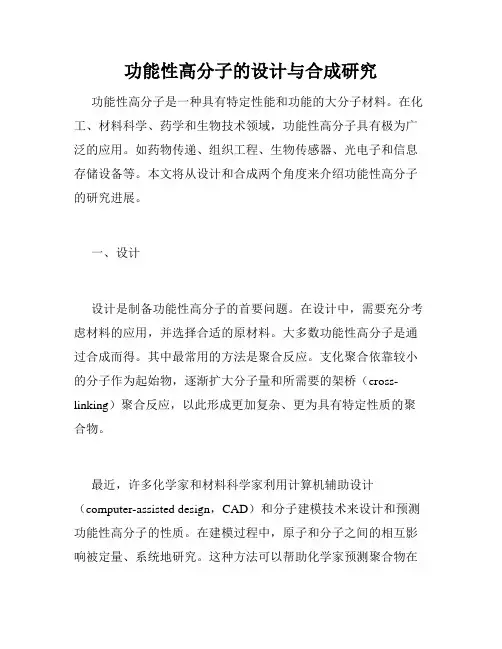 功能性高分子的设计与合成研究

功能性高分子是一种具有特定性能和功能的大分子材料。在化工、材料科学、药学和生物技术领域，功能性高分子具有极为广泛的应用。如药物传递、组织工程、生物传感器、光电子和信息存储设备等。本文将从设计和合成两个角度来介绍功能性高分子的研究进展。

一、设计

设计是制备功能性高分子的首要问题。在设计中，需要充分考虑材料的应用，并选择合适的原材料。大多数功能性高分子是通过合成而得。其中最常用的方法是聚合反应。支化聚合依靠较小的分子作为起始物，逐渐扩大分子量和所需要的架桥（cross-linking）聚合反应，以此形成更加复杂、更为具有特定性质的聚合物。

最近，许多化学家和材料科学家利用计算机辅助设计（computer-assisted design，CAD）和分子建模技术来设计和预测功能性高分子的性质。在建模过程中，原子和分子之间的相互影响被定量、系统地研究。这种方法可以帮助化学家预测聚合物在